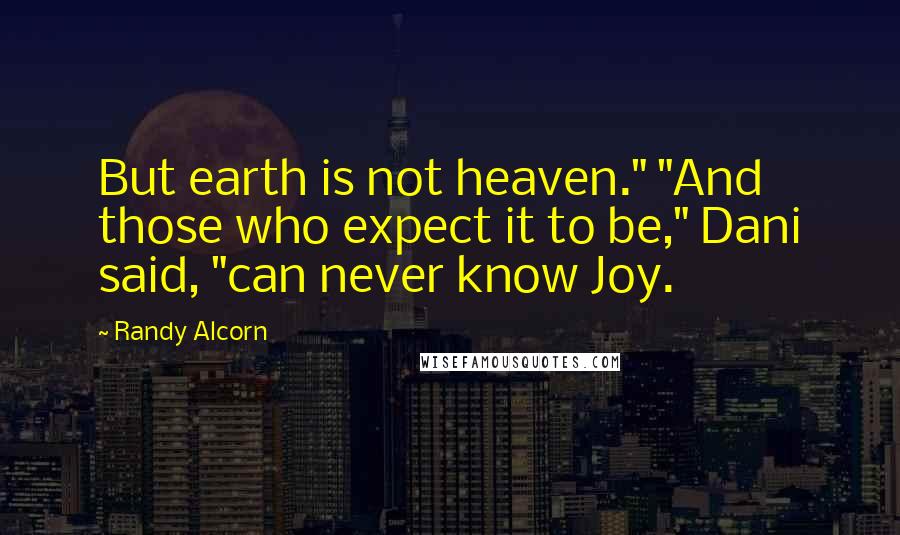 But earth is not heaven." "And those who expect it to be," Dani said, "can never know Joy.

~ Randy Alcorn

WISEFAMOUSQUOTES.COM